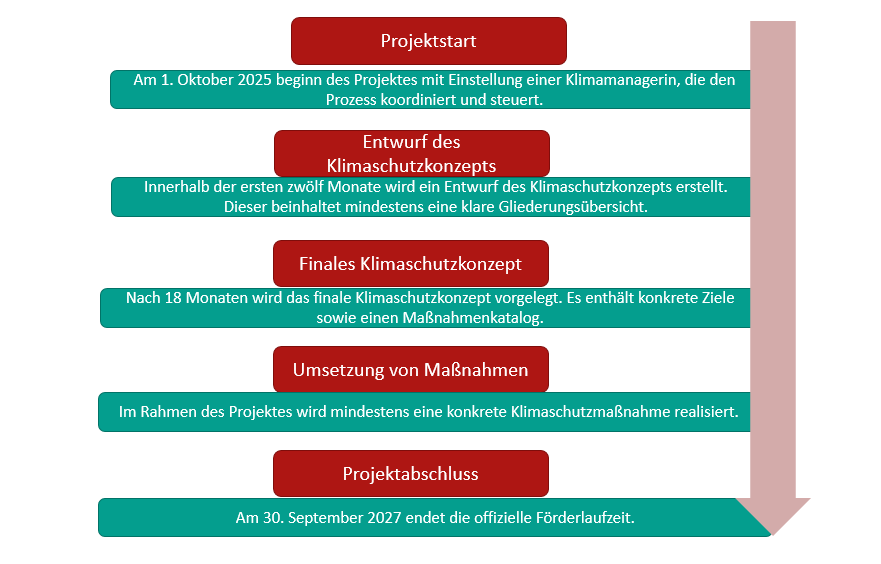 Projektstart

Am 1. Oktober 2025 beginn des Projektes mit Einstellung einer Klimamanagerin, die den Prozess koordiniert und steuert.

Entwurf des Klimaschutzkonzepts

Innerhalb der ersten zwölf Monate wird ein Entwurf des Klimaschutzkonzepts erstellt. Dieser beinhaltet mindestens eine klare Gliederungsübersicht.

Finales Klimaschutzkonzept

Nach 18 Monaten wird das finale Klimaschutzkonzept vorgelegt. Es enthält konkrete Ziele sowie einen Maßnahmenkatalog.

Umsetzung von Maßnahmen

Im Rahmen des Projektes wird mindestens eine konkrete Klimaschutzmaßnahme realisiert.

Projektabschluss

Am 30. September 2027 endet die offizielle Förderlaufzeit.